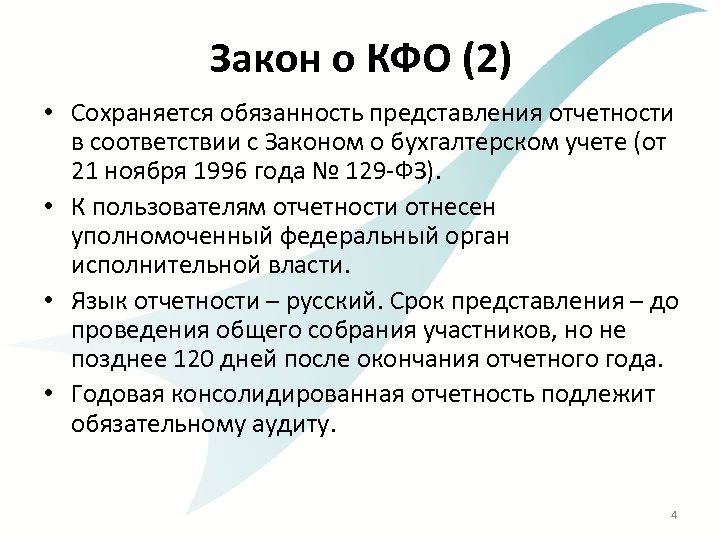 Закон о КФО (2)

• Сохраняется обязанность представления отчетности в соответствии с Законом о бухгалтерском учете (от 21 ноября 1996 года № 129-ФЗ).

• К пользователям отчетности отнесен уполномоченный федеральный орган исполнительной власти.

• Язык отчетности – русский. Срок представления – до проведения общего собрания участников, но не позднее 120 дней после окончания отчетного года.

• Годовая консолидированная отчетность подлежит обязательному аудиту.

4